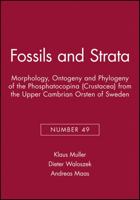 Fossils and Strata

Morphology, Ontogeny and Phylogeny of the Phosphatocopina (Crustacea) from the Upper Cambrian Orsten of Sweden

NUMBER 49

Klaus Muller
Dieter Waloszek
Andreas Maas